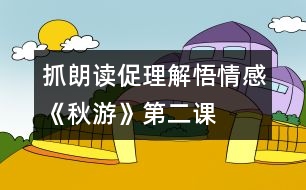 抓朗读促理解悟情感《秋游》第二课